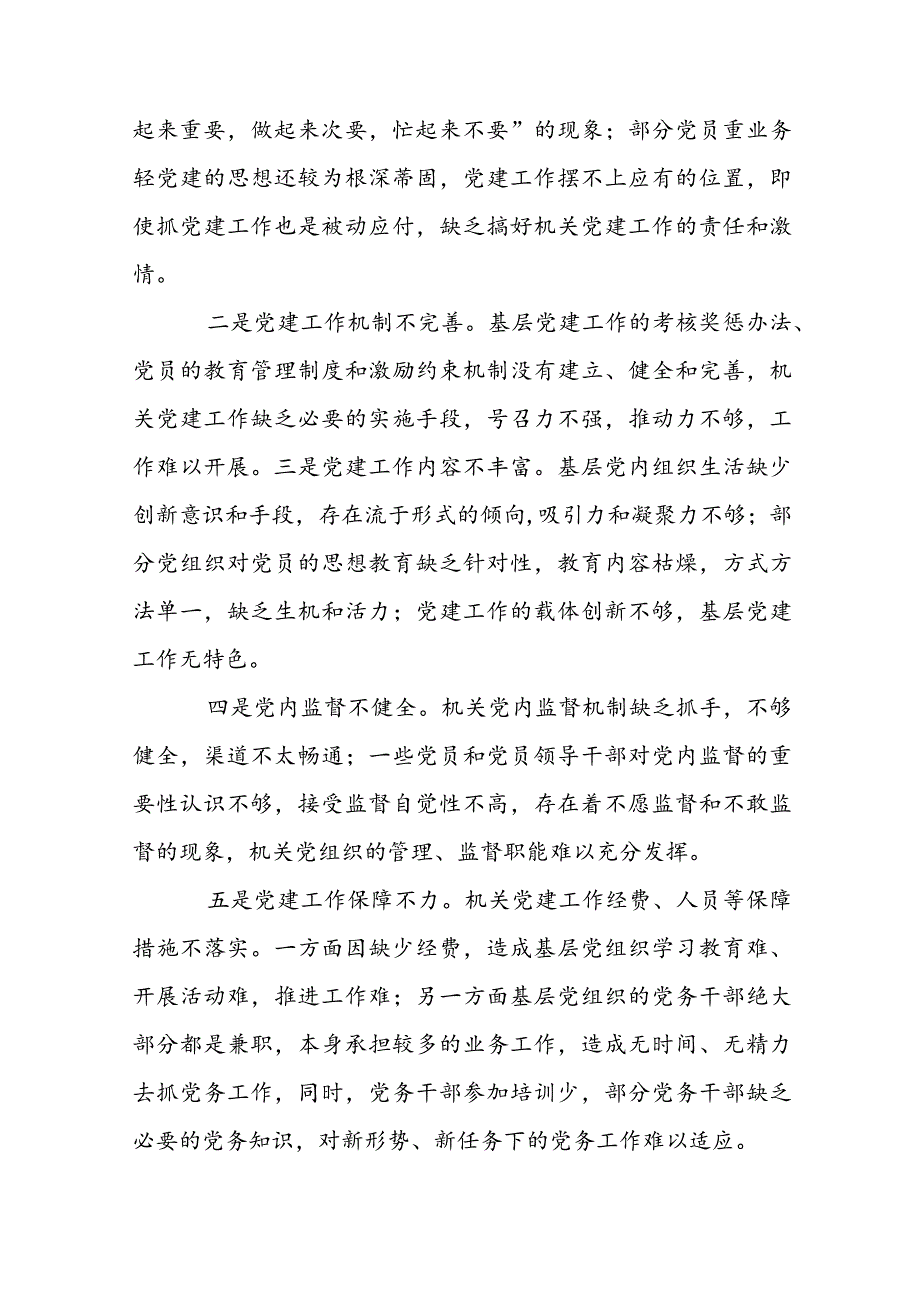 起来重要，做起来次要，忙起来不要”的现象；部分党员重业务轻党建的思想还较为根深蒂固，党建工作摆不上应有的位置，即使抓党建工作也是被动应付，缺乏搞好机关党建工作的责任和激情。

二是党建工作机制不完善。基层党建工作的考核奖惩办法、党员的教育管理制度和激励约束机制没有建立、健全和完善，机关党建工作缺乏必要的实施手段，号召力不强，推动力不够，工作难以开展。三是党建工作内容不丰富。基层党内组织生活缺少创新意识和手段，存在流于形式的倾向,吸引力和凝聚力不够；部分党组织对党员的思想教育缺乏针对性，教育内容枯燥，方式方法单一，缺乏生机和活力；党建工作的载体创新不够，基层党建工作无特色。

四是党内监督不健全。机关党内监督机制缺乏抓手，不够健全，渠道不太畅通；一些党员和党员领导干部对党内监督的重要性认识不够，接受监督自觉性不高，存在着不愿监督和不敢监督的现象，机关党组织的管理、监督职能难以充分发挥。

五是党建工作保障不力。机关党建工作经费、人员等保障措施不落实。一方面因缺少经费，造成基层党组织学习教育难、开展活动难，推进工作难；另一方面基层党组织的党务干部绝大部分都是兼职，本身承担较多的业务工作，造成无时间、无精力去抓党务工作，同时，党务干部参加培训少，部分党务干部缺乏必要的党务知识，对新形势、新任务下的党务工作难以适应。